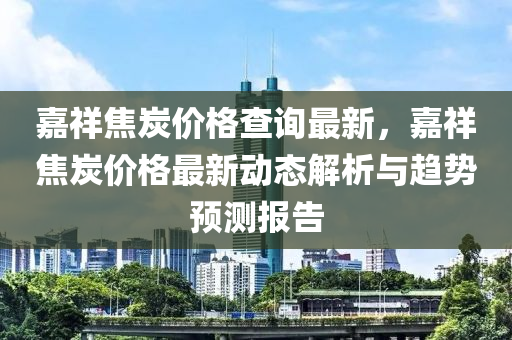 嘉祥焦炭价格查询最新，嘉祥焦炭价格最新动态解析与趋势预测报告